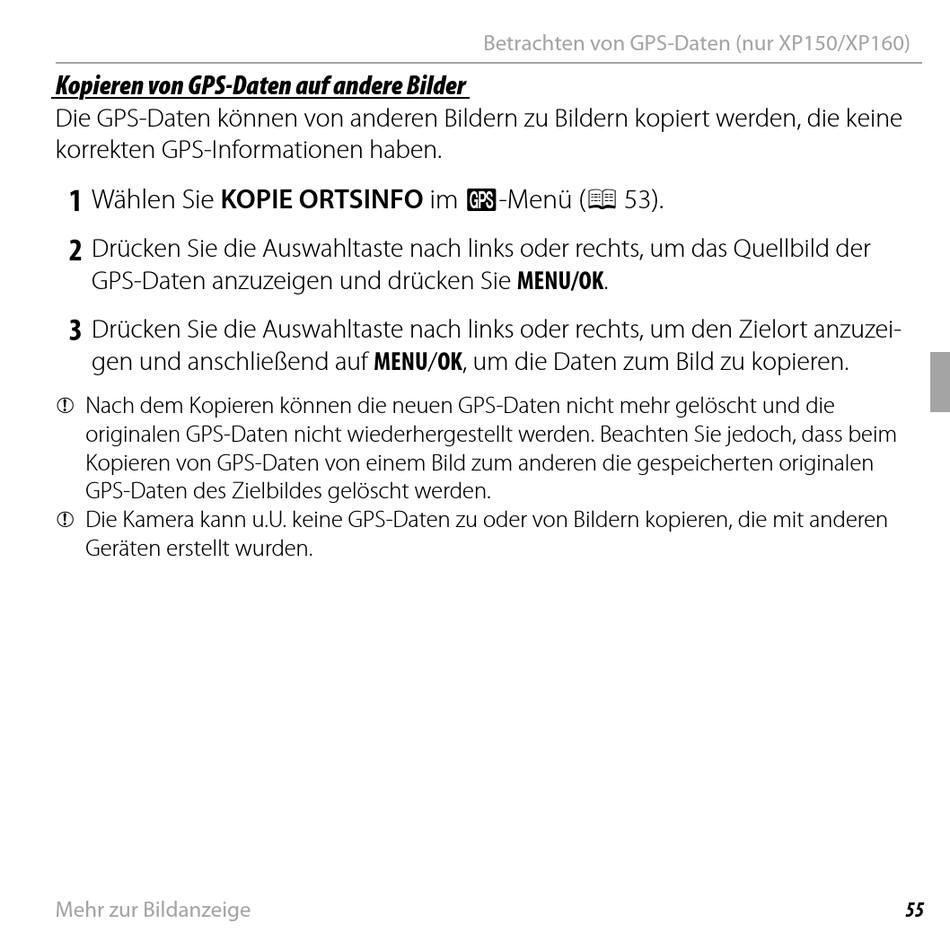 Betrachten von GPS-Daten (nur XP150/XP160)

Kopieren von GPS-Daten auf andere Bilder

Die GPS-Daten können von anderen Bildern zu Bildern kopiert werden, die keine korrekten GPS-Informationen haben.

1 Wählen Sie KOPIE ORTSINFO im GPS-Menü (53).

2 Drücken Sie die Auswahltaste nach links oder rechts, um das Quellbild der GPS-Daten anzuzeigen und drücken Sie MENU/OK.

3 Drücken Sie die Auswahltaste nach links oder rechts, um den Zielort anzuzeigen und anschließend auf MENU/OK, um die Daten zum Bild zu kopieren.

Nach dem Kopieren können die neuen GPS-Daten nicht mehr gelöscht und die originalen GPS-Daten nicht wiederhergestellt werden. Beachten Sie jedoch, dass beim Kopieren von GPS-Daten von einem Bild zum anderen die gespeicherten originalen GPS-Daten des Zielbildes gelöscht werden.

Die Kamera kann u.U. keine GPS-Daten zu oder von Bildern kopieren, die mit anderen Geräten erstellt wurden.

Mehr zur Bildanzeige

55